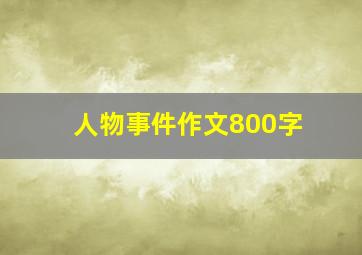 人物事件作文800字